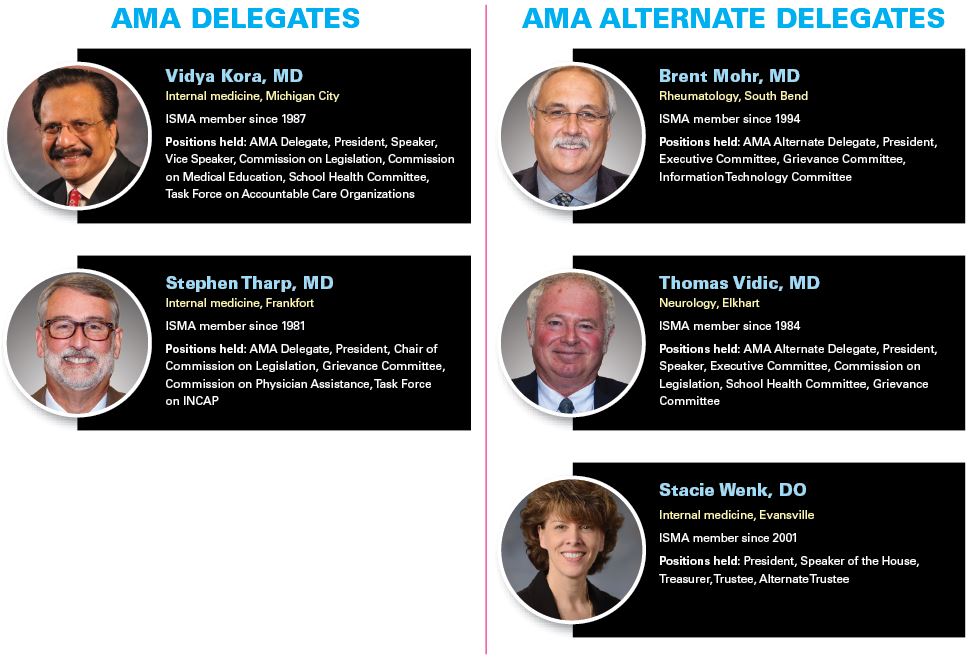 AMA DELEGATES

Vidya Kora, MD
Internal medicine, Michigan City
ISMA member since 1987
Positions held: AMA Delegate, President, Speaker, Vice Speaker, Commission on Legislation, Commission on Medical Education, School Health Committee, Task Force on Accountable Care Organizations

Stephen Tharp, MD
Internal medicine, Frankfort
ISMA member since 1981
Positions held: AMA Delegate, President, Chair of Commission on Legislation, Grievance Committee, Commission on Physician Assistance, Task Force on INCAP

AMA ALTERNATE DELEGATES

Brent Mohr, MD
Rheumatology, South Bend
ISMA member since 1994
Positions held: AMA Alternate Delegate, President, Executive Committee, Grievance Committee, Information Technology Committee

Thomas Vidic, MD
Neurology, Elkhart
ISMA member since 1984
Positions held: AMA Alternate Delegate, President, Speaker, Executive Committee, Commission on Legislation, School Health Committee, Grievance Committee

Stacie Wenk, DO
Internal medicine, Evansville
ISMA member since 2001
Positions held: President, Speaker of the House, Treasurer, Trustee, Alternate Trustee